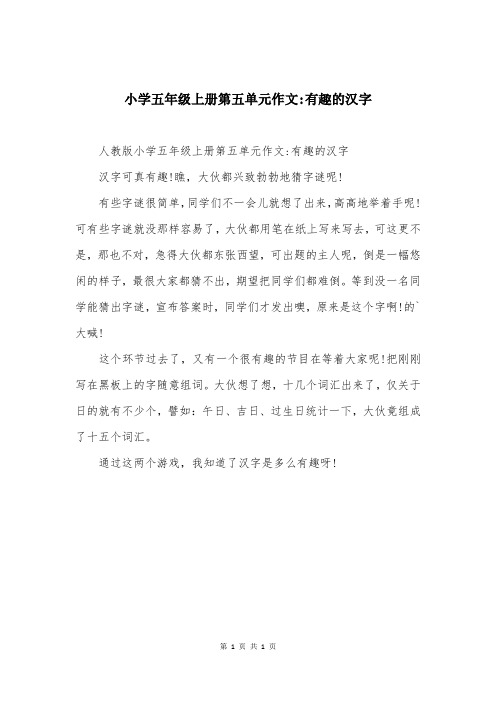 小学五年级上册第五单元作文:有趣的汉字

人教版小学五年级上册第五单元作文:有趣的汉字

汉字可真有趣!瞧，大伙都兴致勃勃地猜字谜呢!

有些字谜很简单，同学们不一会儿就想了出来，高高地举着手呢!可有些字谜就没那样容易了，大伙都用笔在纸上写来写去，可这更不是，那也不对，急得大伙都东张西望，可出题的主人呢，倒是一幅悠闲的样子，最很大家都猜不出，期望把同学们都难倒。等到没一名同学能猜出字谜，宣布答案时，同学们才发出噢，原来是这个字啊!的`大喊!

这个环节过去了，又有一个很有趣的节目在等着大家呢!把刚刚写在黑板上的字随意组词。大伙想了想，十几个词汇出来了，仅关于日的就有不少个，譬如：午日、吉日、过生日统计一下，大伙竟组成了十五个词汇。

通过这两个游戏，我知道了汉字是多么有趣呀!

第 1 页 共 1 页